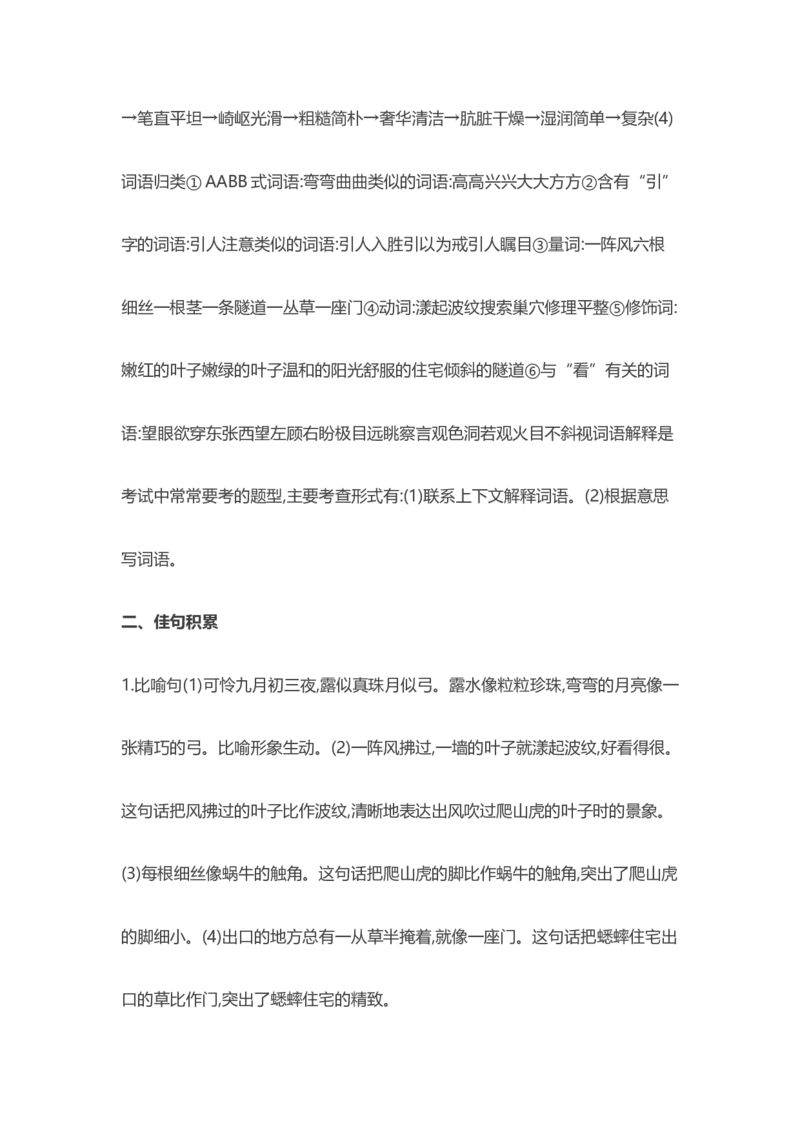 →笔直平坦→崎岖光滑→粗糙简朴→奢华清洁→肮脏干燥→湿润简单→复杂(4)词语归类① AABB 式词语:弯弯曲曲类似的词语:高高兴兴大大方方②含有“引”字的词语:引人注意类似的词语:引人入胜引以为戒引人瞩目③量词:一阵风六根细丝一根茎一条隧道一丛草一座门④动词:漾起波纹搜索巢穴修理平整⑤修饰词:嫩红的叶子嫩绿的叶子温和的阳光舒服的住宅倾斜的隧道⑥与“看”有关的词语:望眼欲穿东张西望左顾右盼极目远眺察言观色洞若观火目不斜视词语解释是考试中常常要考的题型,主要考查形式有:(1)联系上下文解释词语。(2)根据意思写词语。

二、佳句积累

1.比喻句(1)可怜九月初三夜,露似真珠月似弓。露水像粒粒珍珠,弯弯的月亮像一张精巧的弓。比喻形象生动。(2)一阵风拂过,一墙的叶子就漾起波纹,好看得很。这句话把风拂过的叶子比作波纹,清晰地表达出风吹过爬山虎的叶子时的景象。(3)每根细丝像蜗牛的触角。这句话把爬山虎的脚比作蜗牛的触角,突出了爬山虎的脚细小。(4)出口的地方总有一丛草半掩着,就像一座门。这句话把蟋蟀住宅出口的草比作门,突出了蟋蟀住宅的精致。